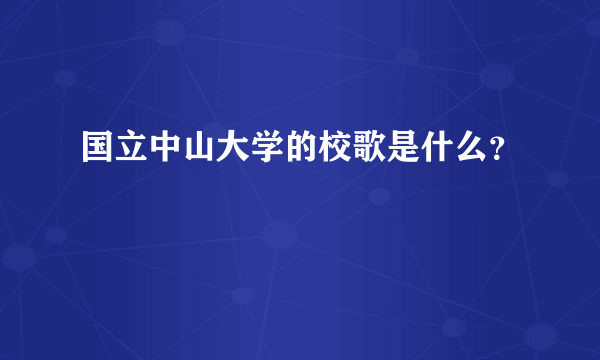 国立中山大学的校歌是什么?